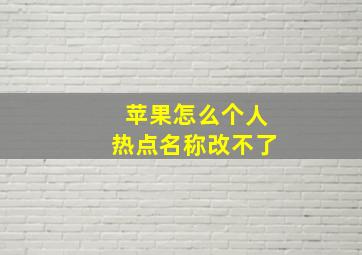 苹果怎么个人
热点名称改不了